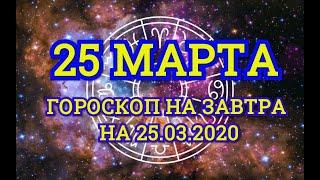 25 МАРТА
ГОРОСКОП НА ЗАВТРА
НА 25.03.2020